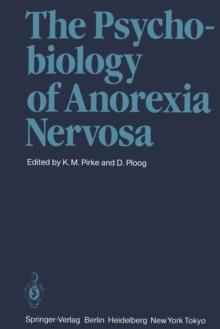 The Psychobiology of Anorexia Nervosa

Edited by K. M. Pirke and D. Ploog

Springer-Verlag Berlin Heidelberg New York Tokyo